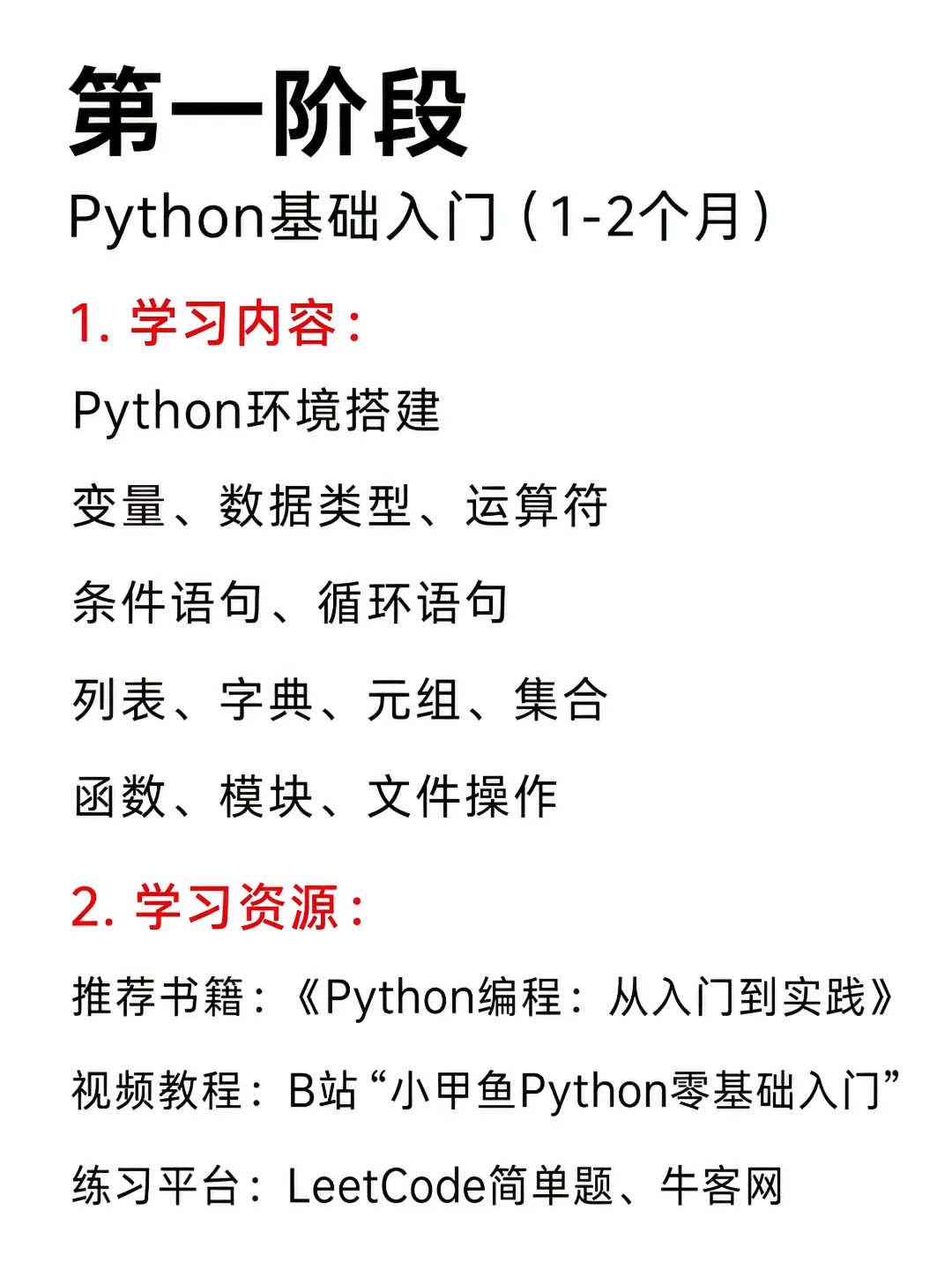 第一阶段

Python基础入门（1-2个月）

1. 学习内容：

Python环境搭建

变量、数据类型、运算符

条件语句、循环语句

列表、字典、元组、集合

函数、模块、文件操作

2. 学习资源：

推荐书籍：《Python编程：从入门到实践》

视频教程：B站“小甲鱼Python零基础入门”

练习平台：LeetCode简单题、牛客网